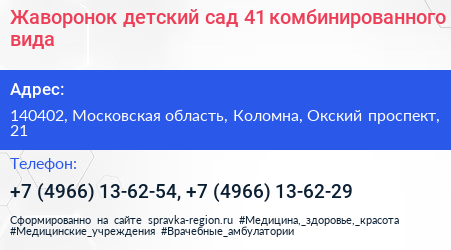 Жаворонок детский сад 41 комбинированного вида

Адрес:

140402, Московская область, Коломна, Окский проспект, 21

Телефон:

+7 (4966) 13-62-54, +7 (4966) 13-62-29

Сформированно на сайте spravka-region.ru #Медицина,_здоровье,_красота #Медицинские_учреждения #Врачебные_амбулатории